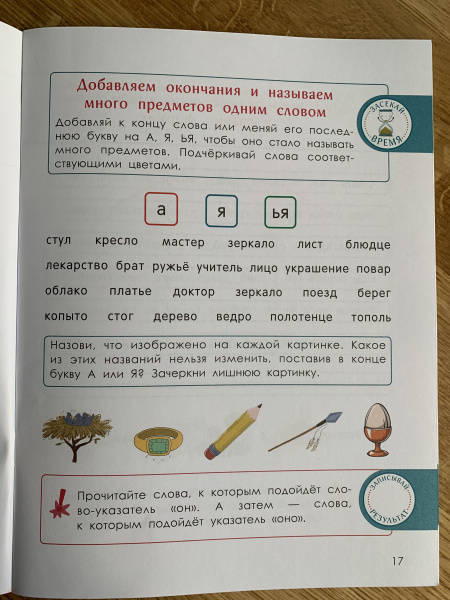 Добавляем окончания и называем много предметов одним словом

Добавляй к концу слова или меняй его последнюю букву на А, Я, ЬЯ, чтобы оно стало называть много предметов. Подчёркивай слова соответствующими цветами.

ЗАСЕКАЙ ВРЕМЯ

а я ья

стул кресло мастер зеркало лист блюдце

лекарство брат ружьё учитель лицо украшение повар

облако платье доктор зеркало поезд берег

копыто стог дерево ведро полотенце тополь

Назови, что изображено на каждой картинке. Какое из этих названий нельзя изменить, поставив в конце букву А или Я? Зачеркни лишнюю картинку.

Прочитайте слова, к которым подойдёт слово-указатель «он». А затем — слова, к которым подойдёт указатель «оно».

ЗАПИСЫВАЙ РЕЗУЛЬТАТ

17